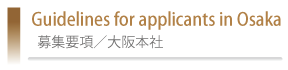 Guidelines for applicants in Osaka
募集要項／大阪本社